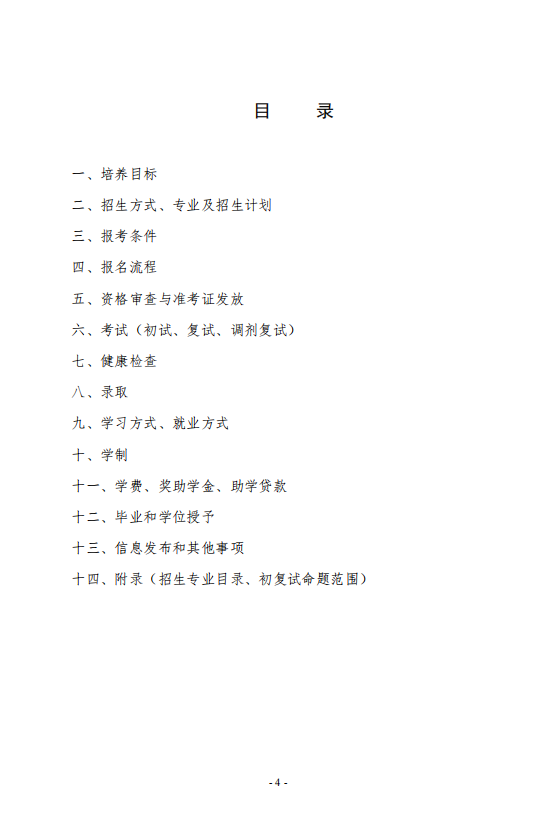 目　　录

一、培养目标

二、招生方式、专业及招生计划

三、报考条件

四、报名流程

五、资格审查与准考证发放

六、考试（初试、复试、调剂复试）

七、健康检查

八、录取

九、学习方式、就业方式

十、学制

十一、学费、奖助学金、助学贷款

十二、毕业和学位授予

十三、信息发布和其他事项

十四、附录（招生专业目录、初复试命题范围）

- 4 -